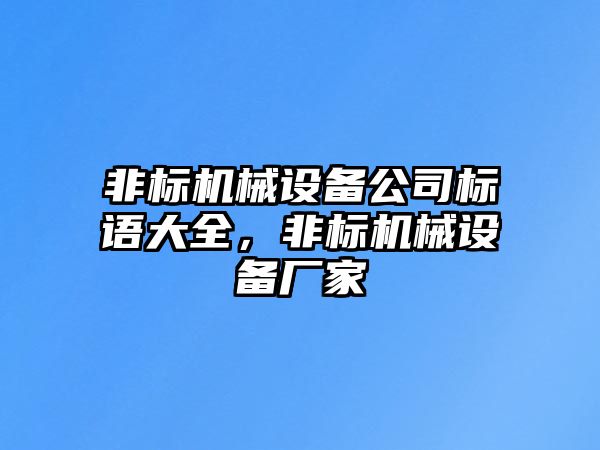 非标机械设备公司标语大全，非标机械设备厂家